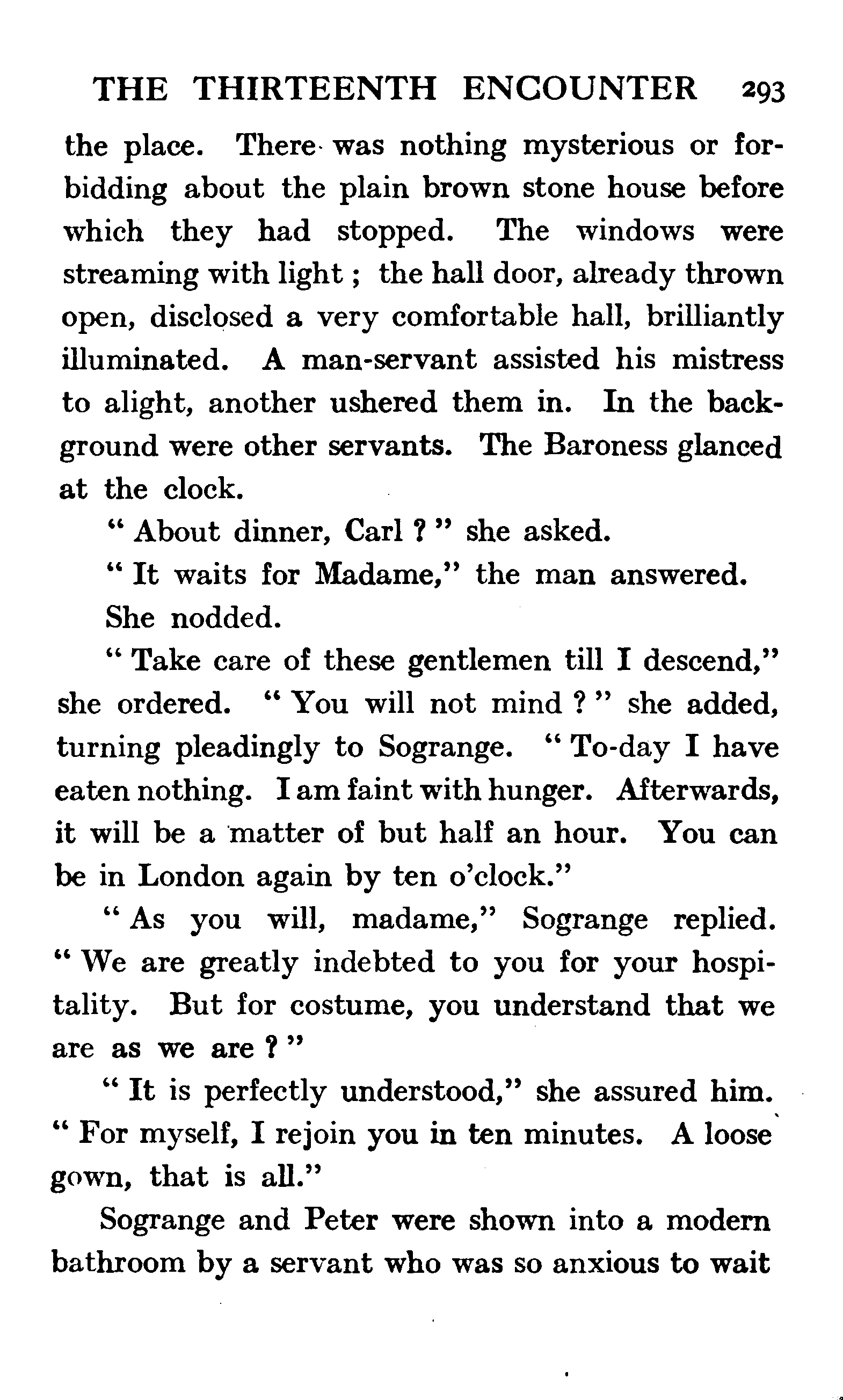 THE THIRTEENTH ENCOUNTER 293

the place. There was nothing mysterious or forbidding about the plain brown stone house before which they had stopped. The windows were streaming with light ; the hall door, already thrown open, disclosed a very comfortable hall, brilliantly illuminated. A man-servant assisted his mistress to alight, another ushered them in. In the background were other servants. The Baroness glanced at the clock.

" About dinner, Carl ? " she asked.

" It waits for Madame," the man answered.

She nodded.

" Take care of these gentlemen till I descend," she ordered. " You will not mind ? " she added, turning pleadingly to Sogrange. " To-day I have eaten nothing. I am faint with hunger. Afterwards, it will be a matter of but half an hour. You can be in London again by ten o'clock."

" As you will, madame," Sogrange replied. " We are greatly indebted to you for your hospitality. But for costume, you understand that we are as we are ? "

" It is perfectly understood," she assured him. " For myself, I rejoin you in ten minutes. A loose gown, that is all."

Sogrange and Peter were shown into a modern bathroom by a servant who was so anxious to wait